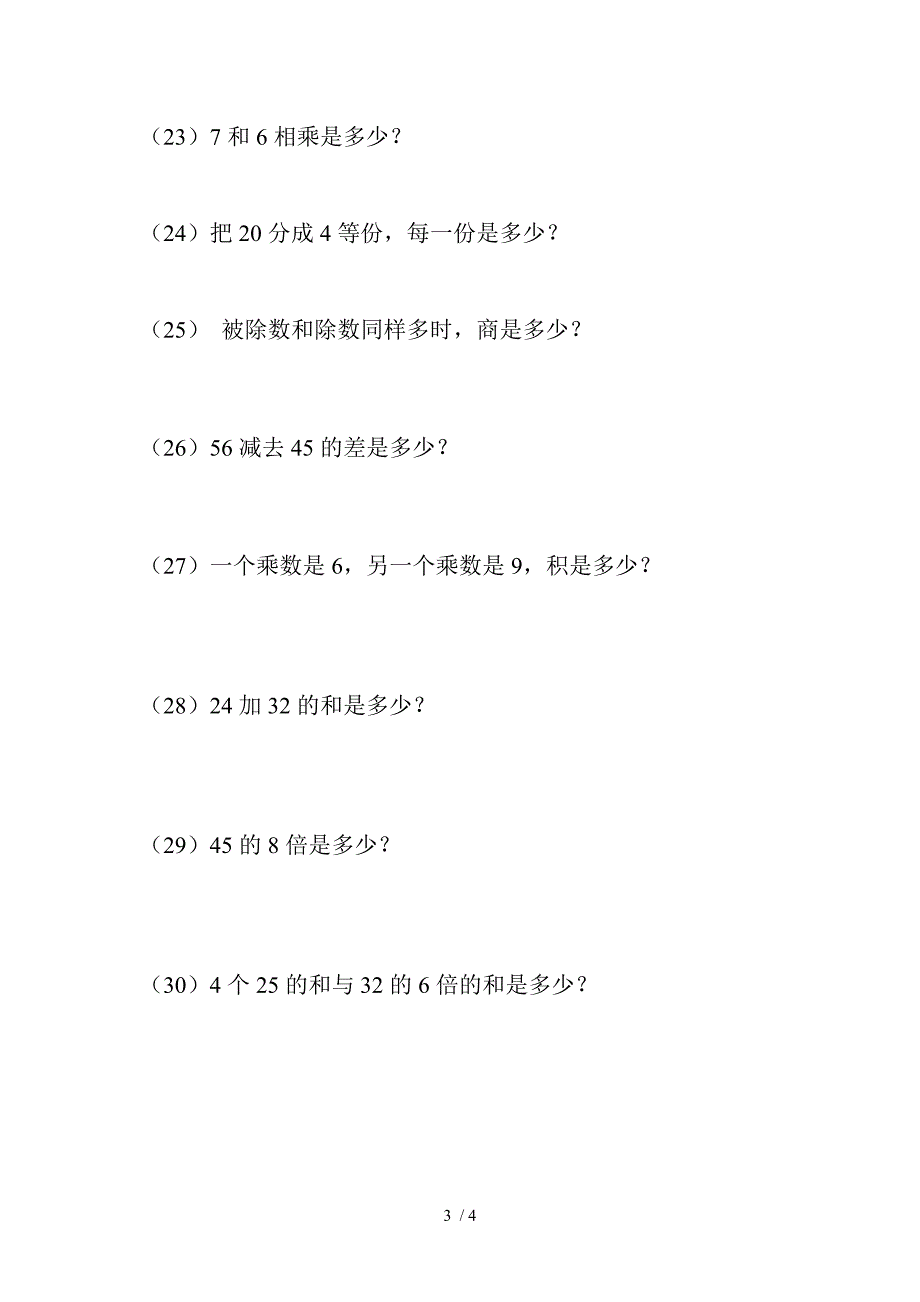 （23）7 和 6 相乘是多少？

（24）把 20 分成 4 等份，每一份是多少？

（25） 被除数和除数同样多时，商是多少？

（26）56 减去 45 的差是多少？

（27）一个乘数是 6，另一个乘数是 9，积是多少？

（28）24 加 32 的和是多少？

（29）45 的 8 倍是多少？

（30）4 个 25 的和与 32 的 6 倍的和是多少？

3 / 4